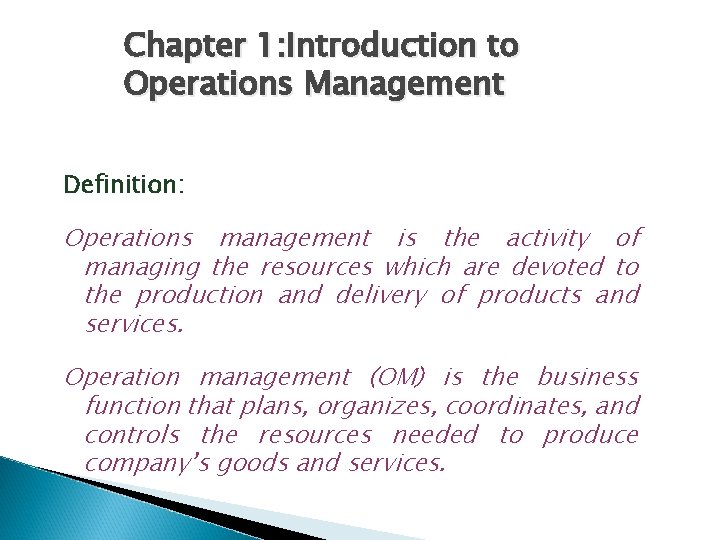 Chapter 1:Introduction to Operations Management

Definition:

Operations management is the activity of managing the resources which are devoted to the production and delivery of products and services.

Operation management (OM) is the business function that plans, organizes, coordinates, and controls the resources needed to produce company's goods and services.